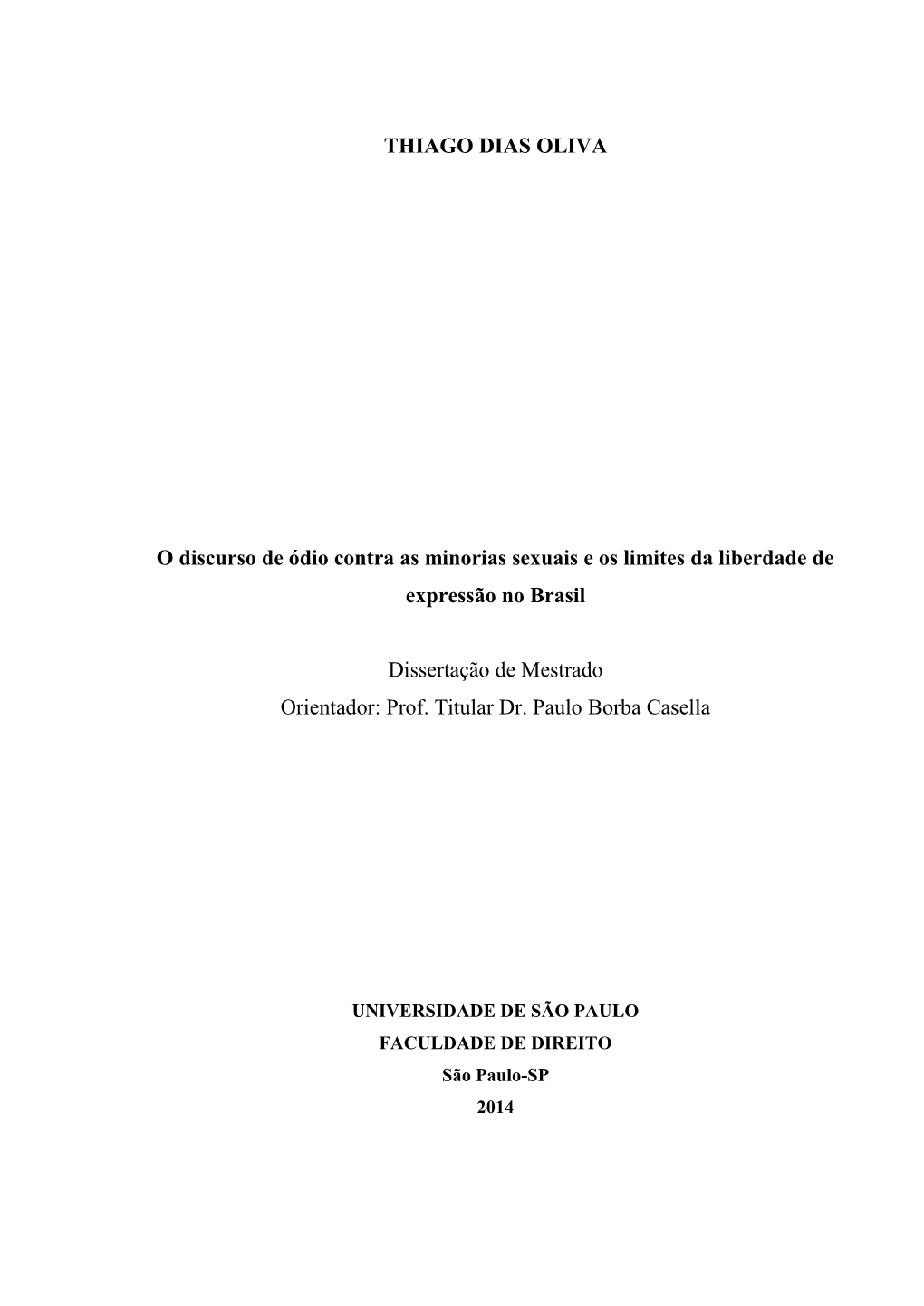 THIAGO DIAS OLIVA

O discurso de ódio contra as minorias sexuais e os limites da liberdade de expressão no Brasil

Dissertação de Mestrado
Orientador: Prof. Titular Dr. Paulo Borba Casella

UNIVERSIDADE DE SÃO PAULO
FACULDADE DE DIREITO
São Paulo-SP
2014